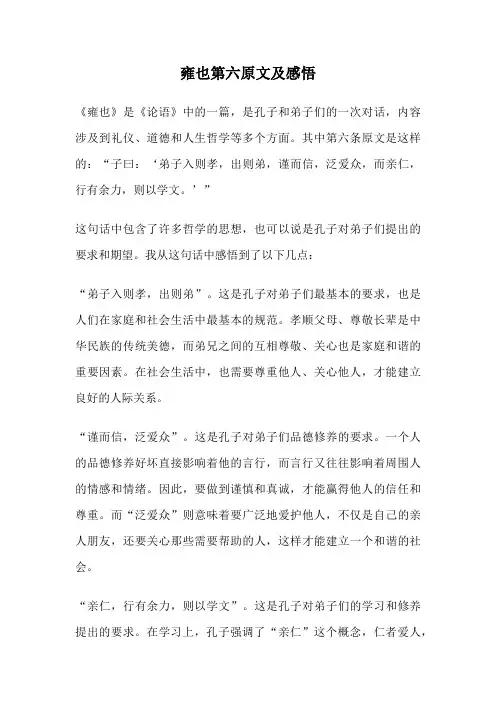 雍也第六原文及感悟

《雍也》是《论语》中的一篇，是孔子和弟子们的一次对话，内容涉及到礼仪、道德和人生哲学等多个方面。其中第六条原文是这样的：“子曰：‘弟子入则孝，出则弟，谨而信，泛爱众，而亲仁，行有余力，则以学文。’”

这句话中包含了许多哲学的思想，也可以说是孔子对弟子们提出的要求和期望。我从这句话中感悟到了以下几点：

“弟子入则孝，出则弟”。这是孔子对弟子们最基本的要求，也是人们在家庭和社会生活中最基本的规范。孝顺父母、尊敬长辈是中华民族的传统美德，而弟兄之间的互相尊敬、关心也是家庭和谐的重要因素。在社会生活中，也需要尊重他人、关心他人，才能建立良好的人际关系。

“谨而信，泛爱众”。这是孔子对弟子们品德修养的要求。一个人的品德修养好坏直接影响着他的言行，而言行又往往影响着周围人的情感和情绪。因此，要做到谨慎和真诚，才能赢得他人的信任和尊重。而“泛爱众”则意味着要广泛地爱护他人，不仅是自己的亲人朋友，还要关心那些需要帮助的人，这样才能建立一个和谐的社会。

“亲仁，行有余力，则以学文”。这是孔子对弟子们的学习和修养提出的要求。在学习上，孔子强调了“亲仁”这个概念，仁者爱人，